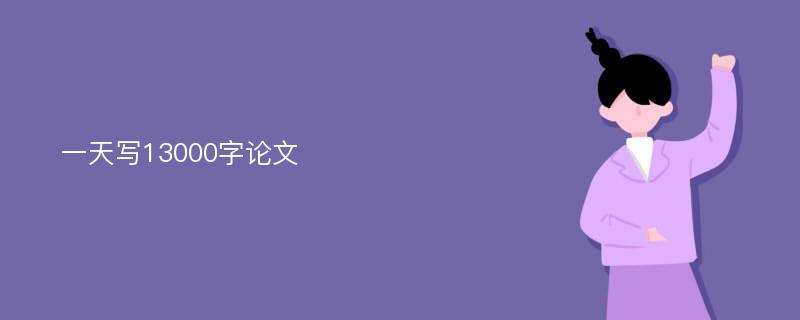 一天写13000字论文